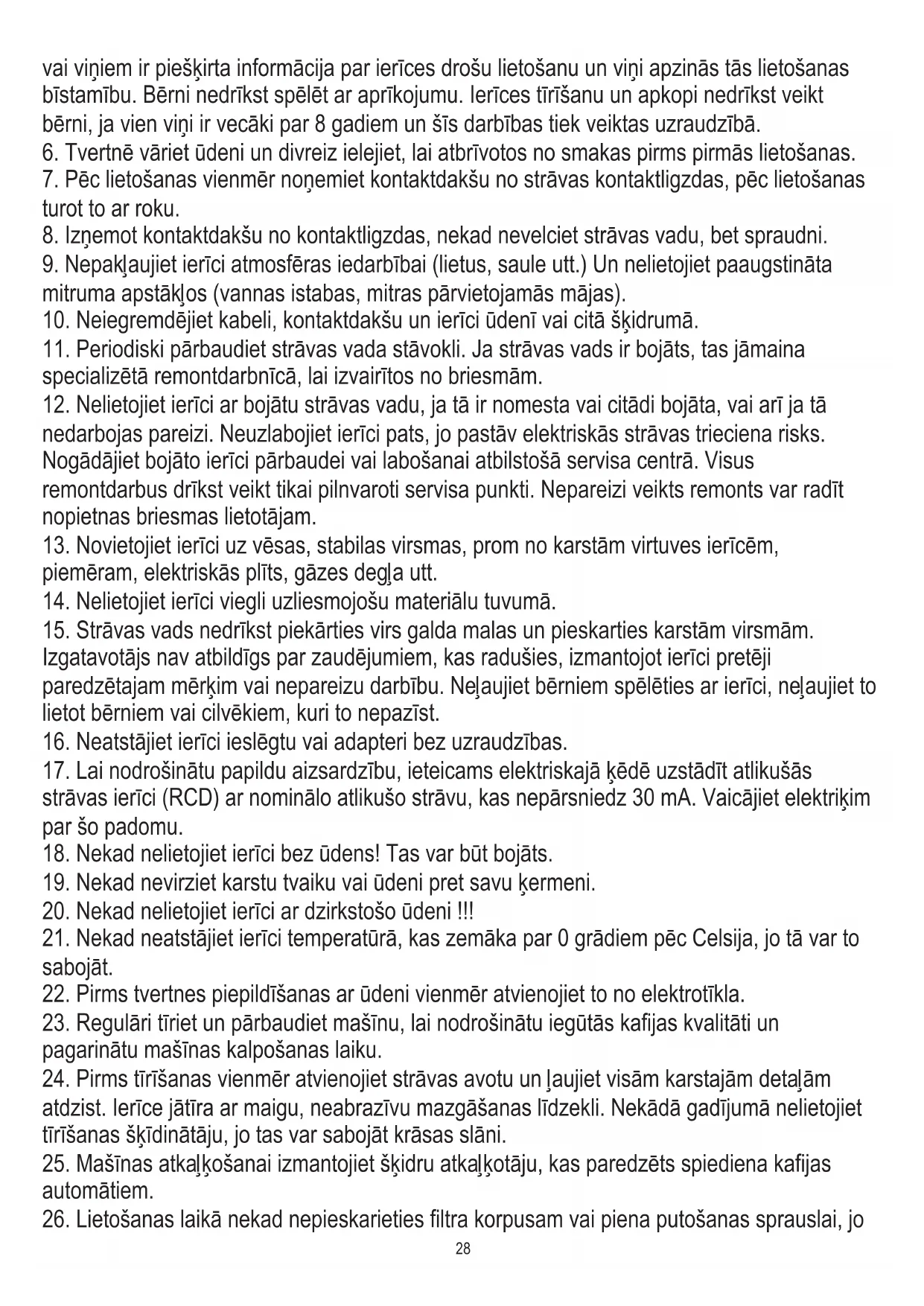 vai viņiem ir piešķirta informācija par ierīces drošu lietošanu un viņi apzinās tās lietošanas bīstamību. Bērni nedrīkst spēlēt ar aprīkojumu. Ierīces tīrīšanu un apkopi nedrīkst veikt bērni, ja vien viņi ir vecāki par 8 gadiem un šīs darbības tiek veiktas uzraudzībā.
6. Tvertnē vāriet ūdeni un divreiz ielejiet, lai atbrīvotos no smakas pirms pirmās lietošanas.
7. Pēc lietošanas vienmēr noņemiet kontaktdakšu no strāvas kontaktligzdas, pēc lietošanas turot to ar roku.
8. Izņemot kontaktdakšu no kontaktligzdas, nekad nevelciet strāvas vadu, bet spraudni.
9. Nepakļaujiet ierīci atmosfēras iedarbībai (lietus, saule utt.) Un nelietojiet paaugstināta mitruma apstākļos (vannas istabas, mitras pārvietojamās mājas).
10. Neiegremdējiet kabeli, kontaktdakšu un ierīci ūdenī vai citā šķidrumā.
11. Periodiski pārbaudiet strāvas vada stāvokli. Ja strāvas vads ir bojāts, tas jāmaina specializētā remontdarbnīcā, lai izvairītos no briesmām.
12. Nelietojiet ierīci ar bojātu strāvas vadu, ja tā ir nomesta vai citādi bojāta, vai arī ja tā nedarbojas pareizi. Neuzlabojiet ierīci pats, jo pastāv elektriskās strāvas trieciena risks. Nogādājiet bojāto ierīci pārbaudei vai labošanai atbilstošā servisa centrā. Visus remontdarbus drīkst veikt tikai pilnvaroti servisa punkti. Nepareizi veikts remonts var radīt nopietnas briesmas lietotājam.
13. Novietojiet ierīci uz vēsas, stabilas virsmas, prom no karstām virtuves ierīcēm, piemēram, elektriskās plīts, gāzes degļa utt.
14. Nelietojiet ierīci viegli uzliesmojošu materiālu tuvumā.
15. Strāvas vads nedrīkst piekārties virs galda malas un pieskarties karstām virsmām. Izgatavotājs nav atbildīgs par zaudējumiem, kas radušies, izmantojot ierīci pretēji paredzētajam mērķim vai nepareizu darbību. Neļaujiet bērniem spēlēties ar ierīci, neļaujiet to lietot bērniem vai cilvēkiem, kuri to nepazīst.
16. Neatstājiet ierīci ieslēgtu vai adapteri bez uzraudzības.
17. Lai nodrošinātu papildu aizsardzību, ieteicams elektriskajā ķēdē uzstādīt atlikušās strāvas ierīci (RCD) ar nominālo atlikušo strāvu, kas nepārsniedz 30 mA. Vaicājiet elektriķim par šo padomu.
18. Nekad nelietojiet ierīci bez ūdens! Tas var būt bojāts.
19. Nekad nevirziet karstu tvaiku vai ūdeni pret savu ķermeni.
20. Nekad nelietojiet ierīci ar dzirkstošo ūdeni !!!
21. Nekad neatstājiet ierīci temperatūrā, kas zemāka par 0 grādiem pēc Celsija, jo tā var to sabojāt.
22. Pirms tvertnes piepildīšanas ar ūdeni vienmēr atvienojiet to no elektrotīkla.
23. Regulāri tīriet un pārbaudiet mašīnu, lai nodrošinātu iegūtās kafijas kvalitāti un pagarinātu mašīnas kalpošanas laiku.
24. Pirms tīrīšanas vienmēr atvienojiet strāvas avotu un ļaujiet visām karstajām detaļām atdzist. Ierīce jātīra ar maigu, neabrazīvu mazgāšanas līdzekli. Nekādā gadījumā nelietojiet tīrīšanas šķīdinātāju, jo tas var sabojāt krāsas slāni.
25. Mašīnas atkaļķošanai izmantojiet šķidru atkaļķotāju, kas paredzēts spiediena kafijas automātiem.
26. Lietošanas laikā nekad nepieskarieties filtra korpusam vai piena putošanas sprauslai, jo
28